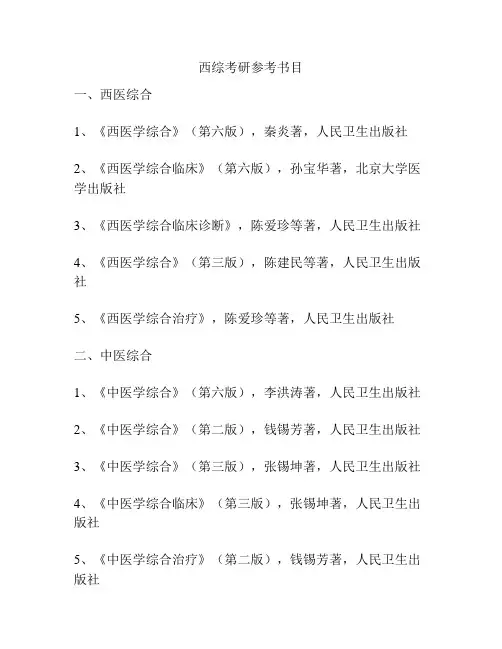 西综考研参考书目

一、西医综合

1、《西医学综合》（第六版），秦炎著，人民卫生出版社

2、《西医学综合临床》（第六版），孙宝华著，北京大学医学出版社

3、《西医学综合临床诊断》，陈爱珍等著，人民卫生出版社

4、《西医学综合》（第三版），陈建民等著，人民卫生出版社

5、《西医学综合治疗》，陈爱珍等著，人民卫生出版社

二、中医综合

1、《中医学综合》（第六版），李洪涛著，人民卫生出版社

2、《中医学综合》（第二版），钱锡芳著，人民卫生出版社

3、《中医学综合》（第三版），张锡坤著，人民卫生出版社

4、《中医学综合临床》（第三版），张锡坤著，人民卫生出版社

5、《中医学综合治疗》（第二版），钱锡芳著，人民卫生出版社